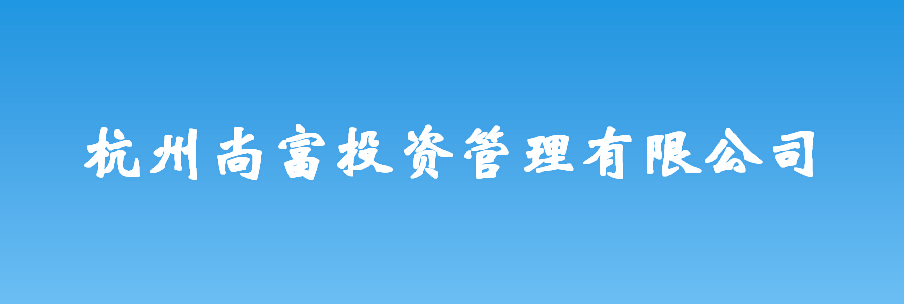 杭州尚富投资管理有限公司